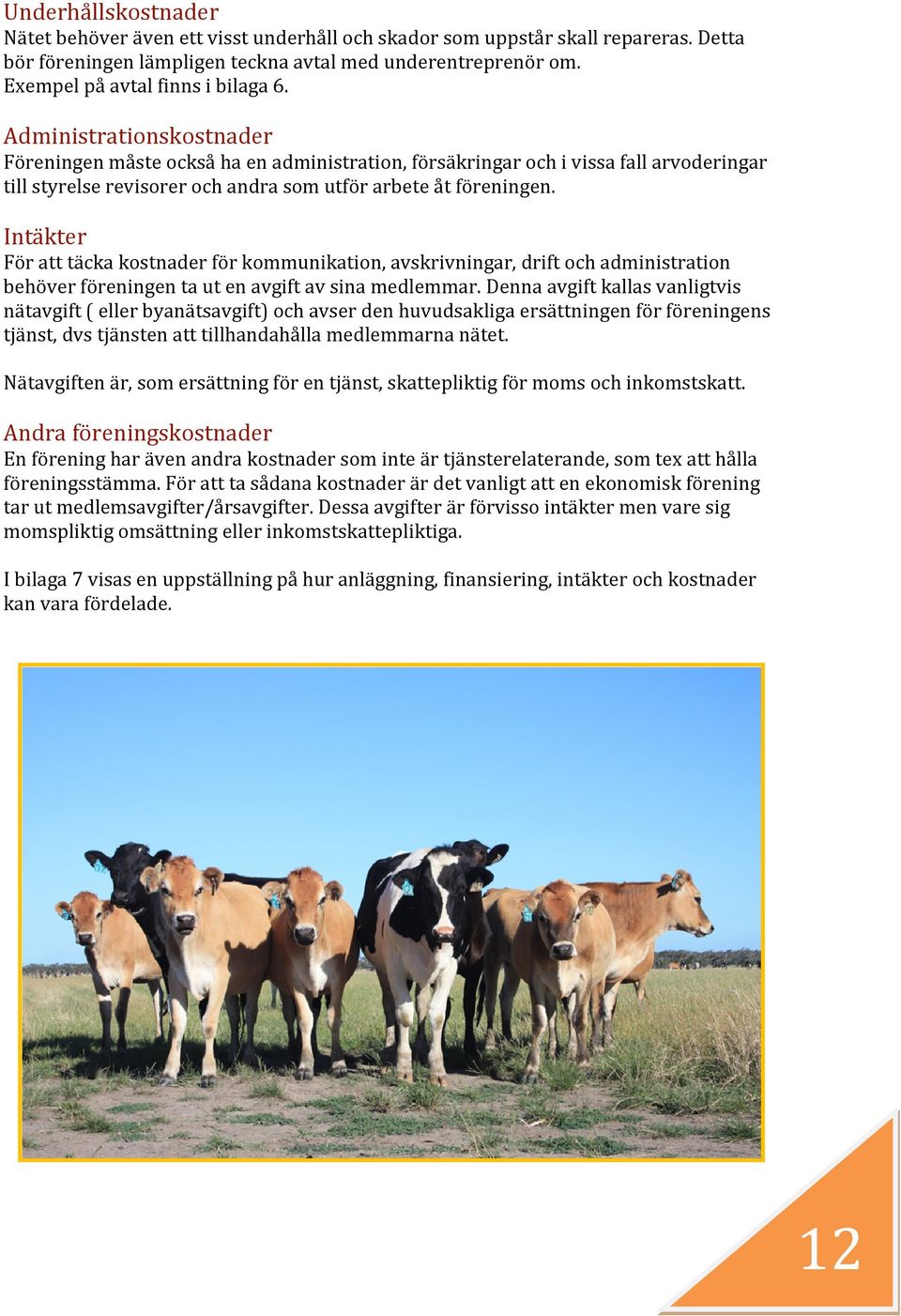 Underhållskostnader
Nätet behöver även ett visst underhåll och skador som uppstår skall repareras. Detta bör föreningen lämpligen teckna avtal med underentreprenör om. Exempel på avtal finns i bilaga 6.

Administrationskostnader
Föreningen måste också ha en administration, försäkringar och i vissa fall arvoderingar till styrelse revisorer och andra som utför arbete åt föreningen.

Intäkter
För att täcka kostnader för kommunikation, avskrivningar, drift och administration behöver föreningen ta ut en avgift av sina medlemmar. Denna avgift kallas vanligtvis nätavgift ( eller byanätsavgift) och avser den huvudsakliga ersättningen för föreningens tjänst, dvs tjänsten att tillhandahålla medlemmarna nätet.

Nätavgiften är, som ersättning för en tjänst, skattepliktig för moms och inkomstskatt.

Andra föreningskostnader
En förening har även andra kostnader som inte är tjänsterelaterande, som tex att hålla föreningsstämma. För att ta sådana kostnader är det vanligt att en ekonomisk förening tar ut medlemsavgifter/årsavgifter. Dessa avgifter är förvisso intäkter men vare sig momspliktig omsättning eller inkomstskattepliktiga.

I bilaga 7 visas en uppställning på hur anläggning, finansiering, intäkter och kostnader kan vara fördelade.

12